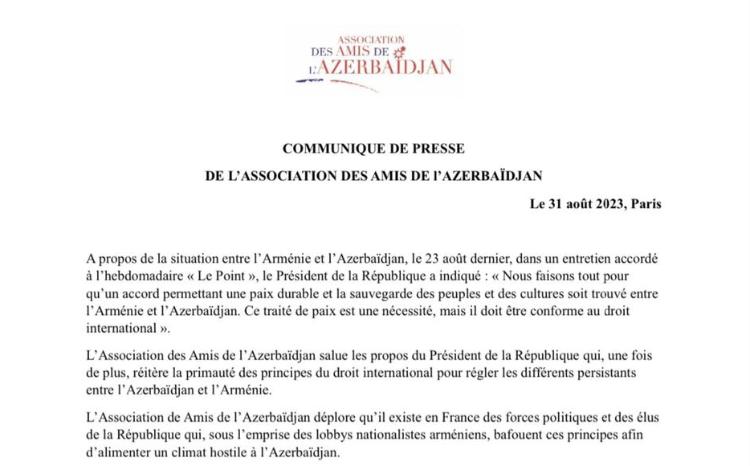 ASSOCIATION
DES AMIS DE
L'AZERBAÏDJAN

COMMUNIQUE DE PRESSE

DE L'ASSOCIATION DES AMIS DE l'AZERBAÏDJAN

Le 31 août 2023, Paris

A propos de la situation entre l'Arménie et l'Azerbaïdjan, le 23 août dernier, dans un entretien accordé à l'hebdomadaire « Le Point », le Président de la République a indiqué : « Nous faisons tout pour qu'un accord permettant une paix durable et la sauvegarde des peuples et des cultures soit trouvé entre l'Arménie et l'Azerbaïdjan. Ce traité de paix est une nécessité, mais il doit être conforme au droit international ».

L'Association des Amis de l'Azerbaïdjan salue les propos du Président de la République qui, une fois de plus, réitère la primauté des principes du droit international pour régler les différents persistants entre l'Azerbaïdjan et l'Arménie.

L'Association de Amis de l'Azerbaïdjan déplore qu'il existe en France des forces politiques et des élus de la République qui, sous l'emprise des lobbys nationalistes arméniens, bafouent ces principes afin d'alimenter un climat hostile à l'Azerbaïdjan.